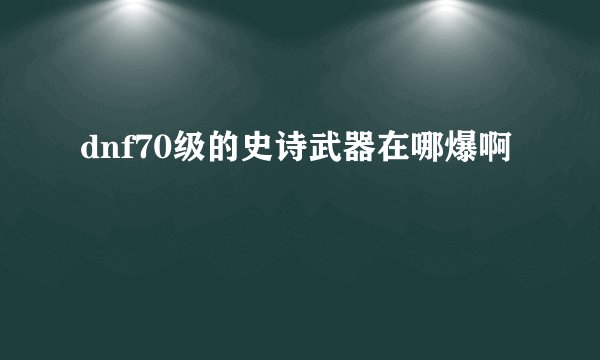 dnf70级的史诗武器在哪爆啊